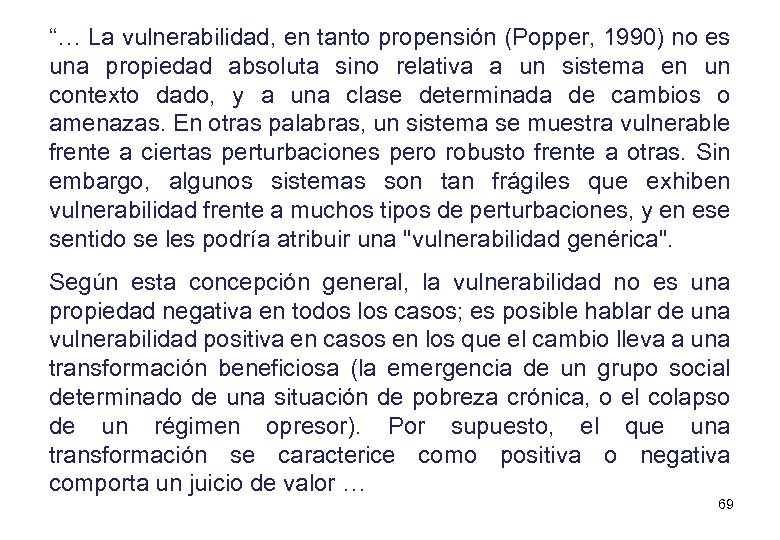 “… La vulnerabilidad, en tanto propensión (Popper, 1990) no es una propiedad absoluta sino relativa a un sistema en un contexto dado, y a una clase determinada de cambios o amenazas. En otras palabras, un sistema se muestra vulnerable frente a ciertas perturbaciones pero robusto frente a otras. Sin embargo, algunos sistemas son tan frágiles que exhiben vulnerabilidad frente a muchos tipos de perturbaciones, y en ese sentido se les podría atribuir una "vulnerabilidad genérica".

Según esta concepción general, la vulnerabilidad no es una propiedad negativa en todos los casos; es posible hablar de una vulnerabilidad positiva en casos en los que el cambio lleva a una transformación beneficiosa (la emergencia de un grupo social determinado de una situación de pobreza crónica, o el colapso de un régimen opresor). Por supuesto, el que una transformación se caracterice como positiva o negativa comporta un juicio de valor …

69